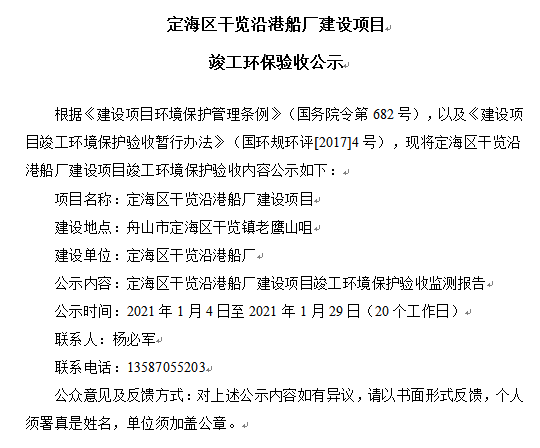 定海区干览沿港船厂建设项目

竣工环保验收公示

根据《建设项目环境保护管理条例》（国务院令第 682 号），以及《建设项目竣工环境保护验收暂行办法》（国环规环评[2017]4 号），现将定海区干览沿港船厂建设项目竣工环境保护验收内容公示如下：

项目名称：定海区干览沿港船厂建设项目

建设地点：舟山市定海区干览镇老鹰山咀

建设单位：定海区干览沿港船厂

公示内容：定海区干览沿港船厂建设项目竣工环境保护验收监测报告

公示时间：2021 年 1 月 4 日至 2021 年 1 月 29 日（20 个工作日）

联系人：杨必军

联系电话：13587055203

公众意见及反馈方式：对上述公示内容如有异议，请以书面形式反馈，个人须署真是姓名，单位须加盖公章。